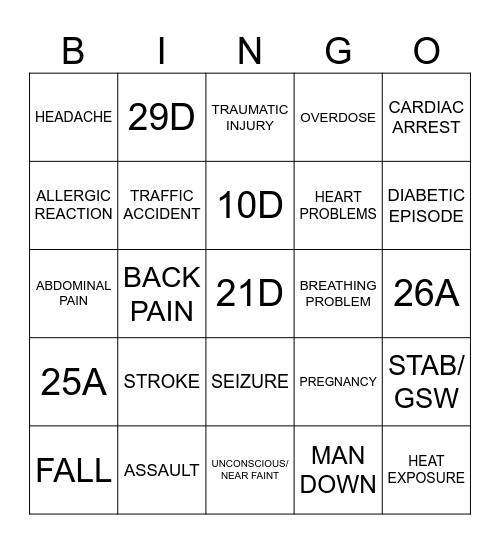 | B | I | N | G | O |
|---|---|---|---|---|
| HEADACHE | 29D | TRAUMATIC INJURY | OVERDOSE | CARDIAC ARREST |
| ALLERGIC REACTION | TRAFFIC ACCIDENT | 10D | HEART PROBLEMS | DIABETIC EPISODE |
| ABDOMINAL PAIN | BACK PAIN | 21D | BREATHING PROBLEM | 26A |
| 25A | STROKE | SEIZURE | PREGNANCY | STAB/ GSW |
| FALL | ASSAULT | UNCONSCIOUS/ NEAR FAINT | MAN DOWN | HEAT EXPOSURE |